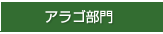 アラゴ部門